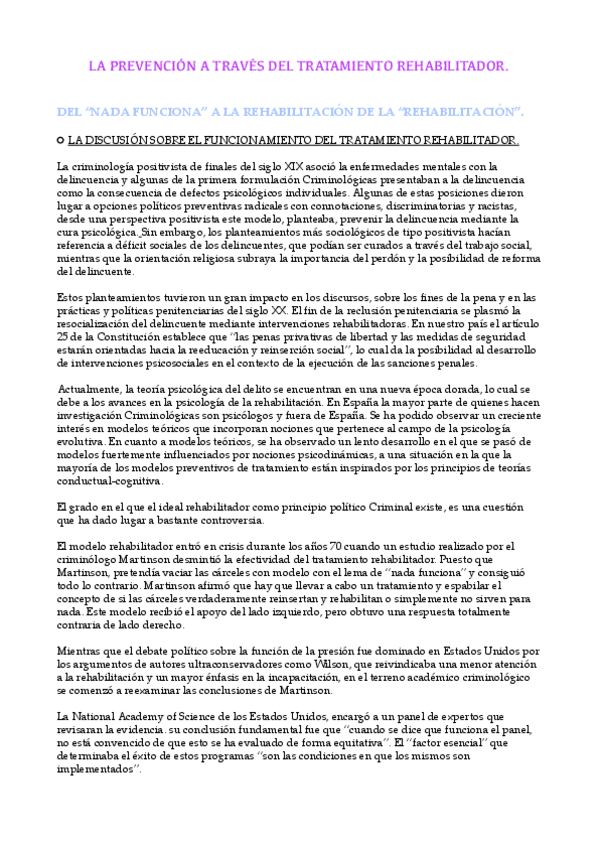 LA PREVENCIÓN A TRAVÉS DEL TRATAMIENTO REHABILITADOR.

DEL "NADA FUNCIONA" A LA REHABILITACIÓN DE LA "REHABILITACIÓN".

o LA DISCUSIÓN SOBRE EL FUNCIONAMIENTO DEL TRATAMIENTO REHABILITADOR.

La criminología positivista de finales del siglo XIX asoció la enfermedades mentales con la delincuencia y algunas de la primera formulación Criminológicas presentaban a la delincuencia como la consecuencia de defectos psicológicos individuales. Algunas de estas posiciones dieron lugar a opciones políticos preventivas radicales con connotaciones, discriminatorias y racistas, desde una perspectiva positivista este modelo, planteaba, prevenir la delincuencia mediante la cura psicológica. Sin embargo, los planteamientos más sociológicos de tipo positivista hacían referencia a déficit sociales de los delincuentes, que podían ser curados a través del trabajo social, mientras que la orientación religiosa subraya la importancia del perdón y la posibilidad de reforma del delincuente.

Estos planteamientos tuvieron un gran impacto en los discursos, sobre los fines de la pena y en las prácticas y políticas penitenciarias del siglo XX. El fin de la reclusión penitenciaria se plasmó la resocialización del delincuente mediante intervenciones rehabilitadoras. En nuestro país el artículo 25 de la Constitución establece que "las penas privativas de libertad y las medidas de seguridad estarán orientadas hacia la reeducación y reinserción social", lo cual da la posibilidad al desarrollo de intervenciones psicosociales en el contexto de la ejecución de las sanciones penales.

Actualmente, la teoría psicológica del delito se encuentran en una nueva época dorada, lo cual se debe a los avances en la psicología de la rehabilitación. En España la mayor parte de quienes hacen investigación Criminológicas son psicólogos y fuera de España. Se ha podido observar un creciente interés en modelos teóricos que incorporan nociones que pertenece al campo de la psicología evolutiva. En cuanto a modelos teóricos, se ha observado un lento desarrollo en el que se pasó de modelos fuertemente influenciados por nociones psicodinámicas, a una situación en la que la mayoría de los modelos preventivos de tratamiento están inspirados por los principios de teorías conductual-cognitiva.

El grado en el que el ideal rehabilitador como principio político Criminal existe, es una cuestión que ha dado lugar a bastante controversia.

El modelo rehabilitador entró en crisis durante los años 70 cuando un estudio realizado por el criminólogo Martinson desmintió la efectividad del tratamiento rehabilitador. Puesto que Martinson, pretendía vaciar las cárceles con modelo con el lema de "nada funciona" y consiguió todo lo contrario. Martinson afirmó que hay que llevar a cabo un tratamiento y espabilar el concepto de si las cárceles verdaderamente reinsertan y rehabilitan o simplemente no sirven para nada. Este modelo recibió el apoyo del lado izquierdo, pero obtuvo una respuesta totalmente contraria de lado derecho.

Mientras que el debate político sobre la función de la presión fue dominado en Estados Unidos por los argumentos de autores ultraconservadores como Wilson, que reivindicaba una menor atención a la rehabilitación y un mayor énfasis en la incapacitación, en el terreno académico criminológico se comenzó a reexaminar las conclusiones de Martinson.

La National Academy of Science de los Estados Unidos, encargó a un panel de expertos que revisaran la evidencia. su conclusión fundamental fue que "cuando se dice que funciona el panel, no está convencido de que esto se ha evaluado de forma equitativa". El "factor esencial" que determinaba el éxito de estos programas "son las condiciones en que los mismos son implementados".